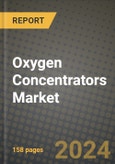 REPORT

Oxygen Concentrators Market

158 pages

2024